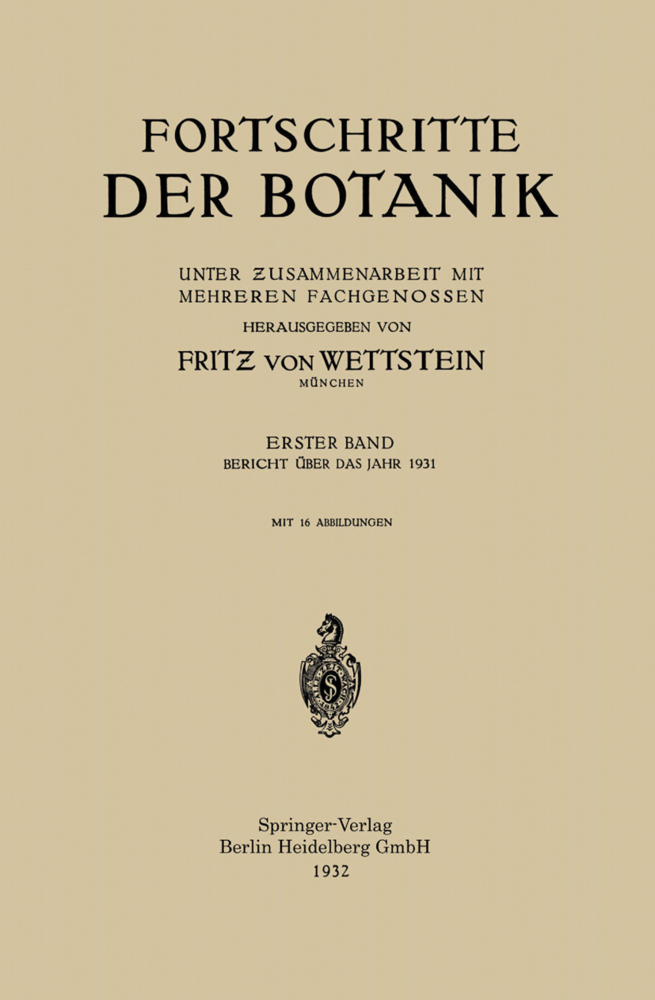 FORTSCHRITTE
DER BOTANIK

UNTER ZUSAMMENARBEIT MIT
MEHREREN FACHGENOSSEN

HERAUSGEGEBEN VON

FRITZ VON WETTSTEIN
MÜNCHEN

ERSTER BAND
BERICHT ÜBER DAS JAHR 1931

MIT 16 ABBILDUNGEN

Springer-Verlag
Berlin Heidelberg GmbH
1932